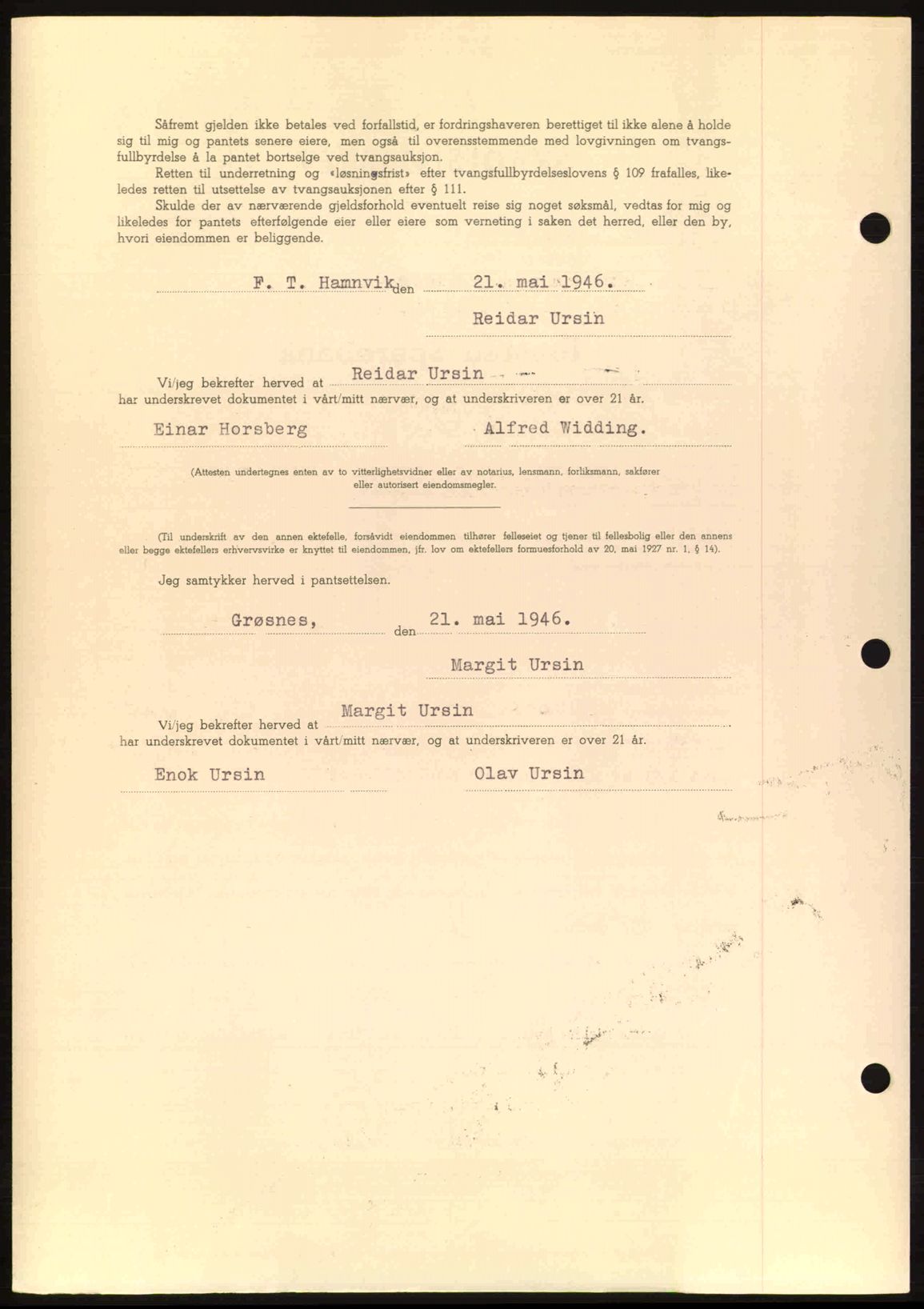 Såfremt gjelden ikke betales ved forfallstid, er fordringshaveren berettiget til ikke alene å holde sig til mig og pantets senere eiere, men også til overensstemmende med lovgivningen om tvangsfullbyrdelse å la pantet bortselge ved tvangsauksjon.

Retten til underretning og «løsningsfrist» efter tvangsfullbyrdelseslovens § 109 frafalles, likeledes retten til utsettelse av tvangsauksjonen efter § 111.

Skulde der av nærværende gjeldsforhold eventuelt reise sig noget søksmål, vedtas for mig og likeledes for pantets efterfølgende eier eller eiere som verneting i saken det herred, eller den by, hvori eiendommen er beliggende.

F. T. Hamnvik den 21. mai 1946.

Reidar Ursin

Vi/jeg bekrefter herved at Reidar Ursin
har underskrevet dokumentet i vårt/mitt nærvær, og at underskriveren er over 21 år.

Einar Horsberg    Alfred Widding.

(Attesten undertegnes enten av to vitterlighetsvidner eller av notarius, lensmann, forliksmann, sakfører eller autorisert eiendomsmegler.

(Til underskrift av den annen ektefelle, forsåvidt eiendommen tilhører felleseiet og tjener til fellesbolig eller den annens eller begge ektefellers erhvervsvirke er knyttet til eiendommen, jfr. lov om ektefellers formuesforhold av 20. mai 1927 nr. 1, § 14).

Jeg samtykker herved i pantsettelsen.

Grøsnes, den 21. mai 1946.

Margit Ursin

Vi/jeg bekrefter herved at Margit Ursin
har underskrevet dokumentet i vårt/mitt nærvær, og at underskriveren er over 21 år.

Enok Ursin    Olav Ursin